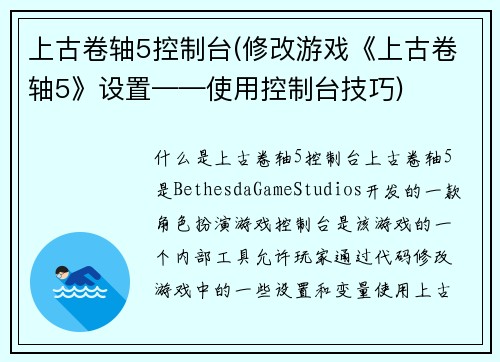 上古卷轴5控制台(修改游戏《上古卷轴5》设置——使用控制台技巧)

什么是上古卷轴5控制台上古卷轴5是BethesdaGameStudios开发的一款角色扮演游戏控制台是该游戏的一个内部工具允许玩家通过代码修改游戏中的一些设置和变量使用上古